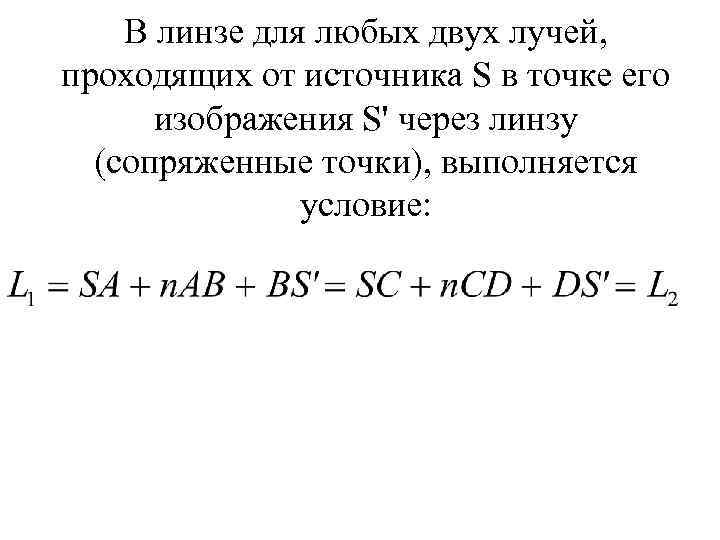 В линзе для любых двух лучей, проходящих от источника S в точке его изображения S' через линзу (сопряженные точки), выполняется условие:

$L_1 = SA + nAB + BS' = SC + nCD + DS' = L_2$